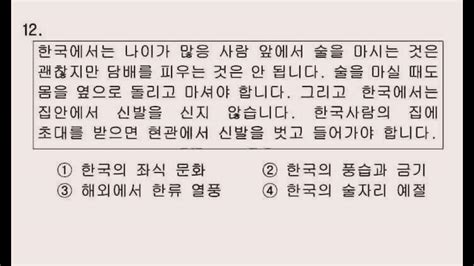 12.

한국에서는 나이가 많응 사람 앞에서 술을 마시는 것은 괜찮지만 담배를 피우는 것은 안 됩니다. 술을 마실 때도 몸을 옆으로 돌리고 마셔야 합니다. 그리고 한국에서는 집안에서 신발을 신지 않습니다. 한국사람의 집에 초대를 받으면 현관에서 신발을 벗고 들어가야 합니다.

① 한국의 좌식 문화
② 한국의 풍습과 금기
③ 해외에서 한류 열풍
④ 한국의 술자리 예절